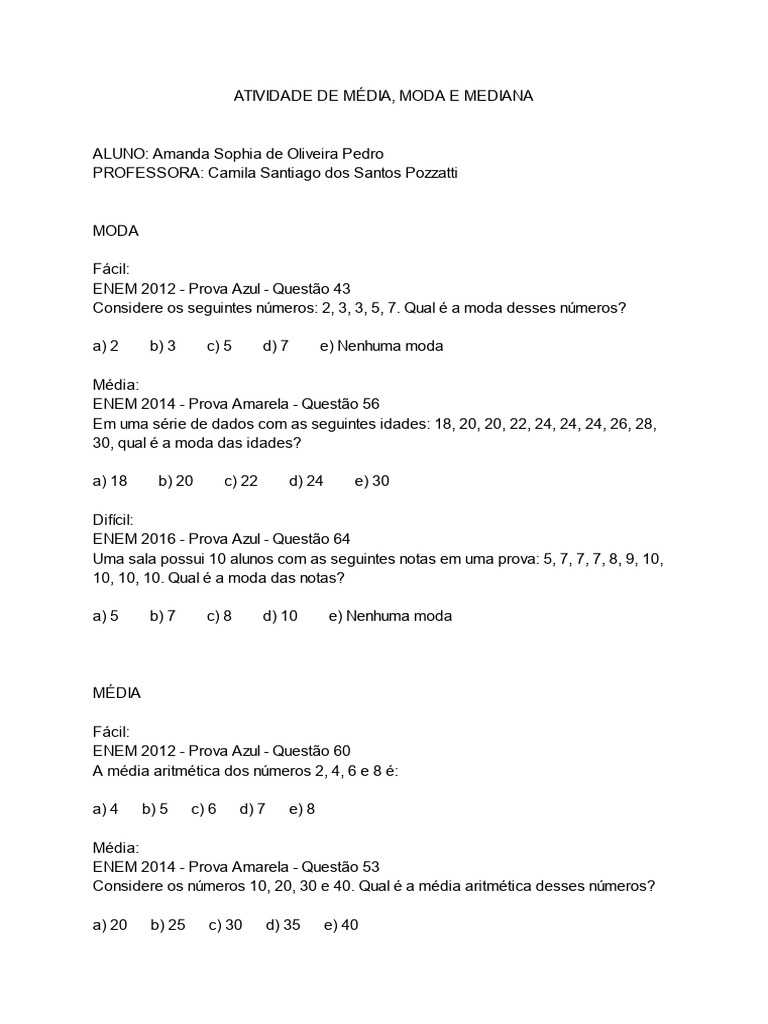 ATIVIDADE DE MÉDIA, MODA E MEDIANA

ALUNO: Amanda Sophia de Oliveira Pedro
PROFESSORA: Camila Santiago dos Santos Pozzatti

MODA

Fácil:
ENEM 2012 - Prova Azul - Questão 43
Considere os seguintes números: 2, 3, 3, 5, 7. Qual é a moda desses números?

a) 2 b) 3 c) 5 d) 7 e) Nenhuma moda

Média:
ENEM 2014 - Prova Amarela - Questão 56
Em uma série de dados com as seguintes idades: 18, 20, 20, 22, 24, 24, 24, 26, 28, 30, qual é a moda das idades?

a) 18 b) 20 c) 22 d) 24 e) 30

Difícil:
ENEM 2016 - Prova Azul - Questão 64
Uma sala possui 10 alunos com as seguintes notas em uma prova: 5, 7, 7, 7, 8, 9, 10, 10, 10, 10. Qual é a moda das notas?

a) 5 b) 7 c) 8 d) 10 e) Nenhuma moda

MÉDIA

Fácil:
ENEM 2012 - Prova Azul - Questão 60
A média aritmética dos números 2, 4, 6 e 8 é:

a) 4 b) 5 c) 6 d) 7 e) 8

Média:
ENEM 2014 - Prova Amarela - Questão 53
Considere os números 10, 20, 30 e 40. Qual é a média aritmética desses números?

a) 20 b) 25 c) 30 d) 35 e) 40